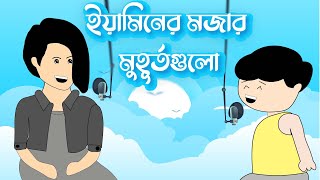 ইয়ামিনের মজার মুহূর্তগুলো